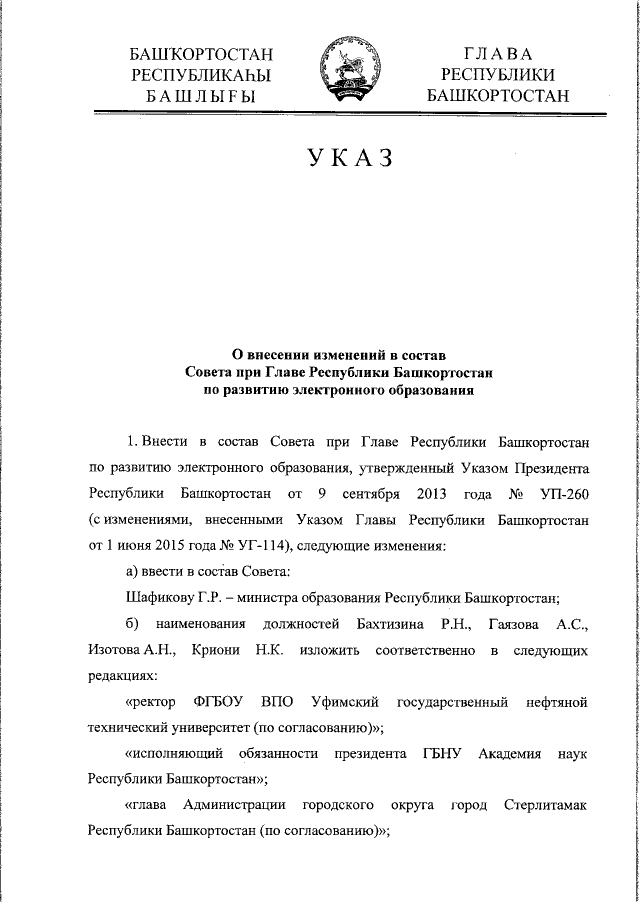 БАШҠОРТОСТАН РЕСПУБЛИКАҺЫ БАШЛЫҒЫ

ГЛАВА РЕСПУБЛИКИ БАШКОРТОСТАН

УКАЗ

О внесении изменений в состав Совета при Главе Республики Башкортостан по развитию электронного образования

1. Внести в состав Совета при Главе Республики Башкортостан по развитию электронного образования, утвержденный Указом Президента Республики Башкортостан от 9 сентября 2013 года № УП-260 (с изменениями, внесенными Указом Главы Республики Башкортостан от 1 июня 2015 года № УГ-114), следующие изменения:

а) ввести в состав Совета:

Шафикову Г.Р. – министра образования Республики Башкортостан;

б) наименования должностей Бахтизина Р.Н., Гаязова А.С., Изотова А.Н., Криони Н.К. изложить соответственно в следующих редакциях:

«ректор ФГБОУ ВПО Уфимский государственный нефтяной технический университет (по согласованию)»;

«исполняющий обязанности президента ГБНУ Академия наук Республики Башкортостан»;

«глава Администрации городского округа город Стерлитамак Республики Башкортостан (по согласованию)»;